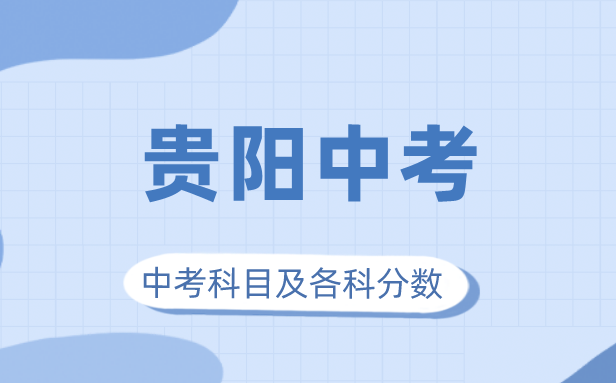 贵阳中考

中考科目及各科分数